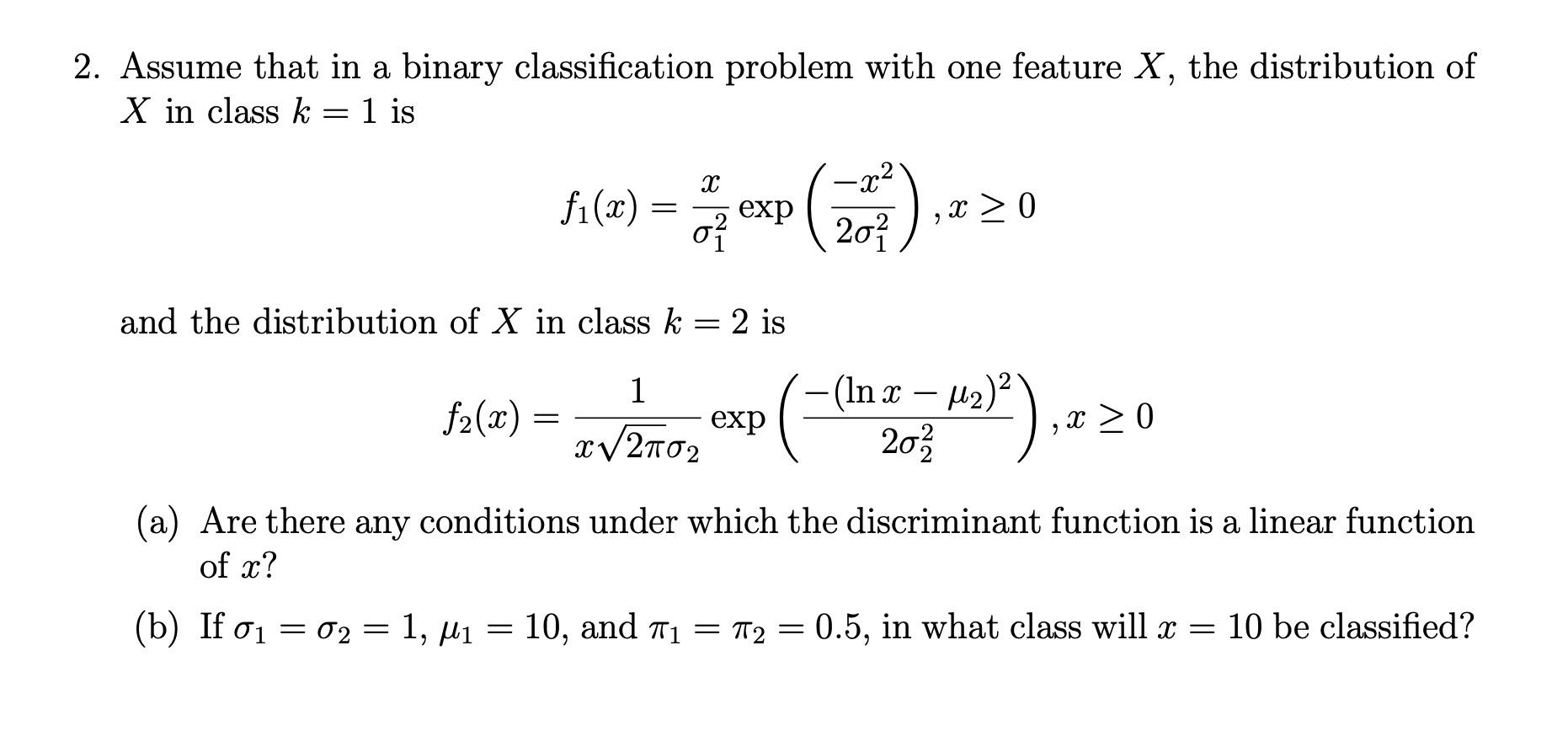 2. Assume that in a binary classification problem with one feature $X$, the distribution of $X$ in class $k = 1$ is

$$f_1(x) = \frac{x}{\sigma_1^2} \exp\left(\frac{-x^2}{2\sigma_1^2}\right), x \geq 0$$

and the distribution of $X$ in class $k = 2$ is

$$f_2(x) = \frac{1}{x\sqrt{2\pi}\sigma_2} \exp\left(\frac{-(\ln x - \mu_2)^2}{2\sigma_2^2}\right), x \geq 0$$

(a) Are there any conditions under which the discriminant function is a linear function of $x$?

(b) If $\sigma_1 = \sigma_2 = 1$, $\mu_1 = 10$, and $\pi_1 = \pi_2 = 0.5$, in what class will $x = 10$ be classified?